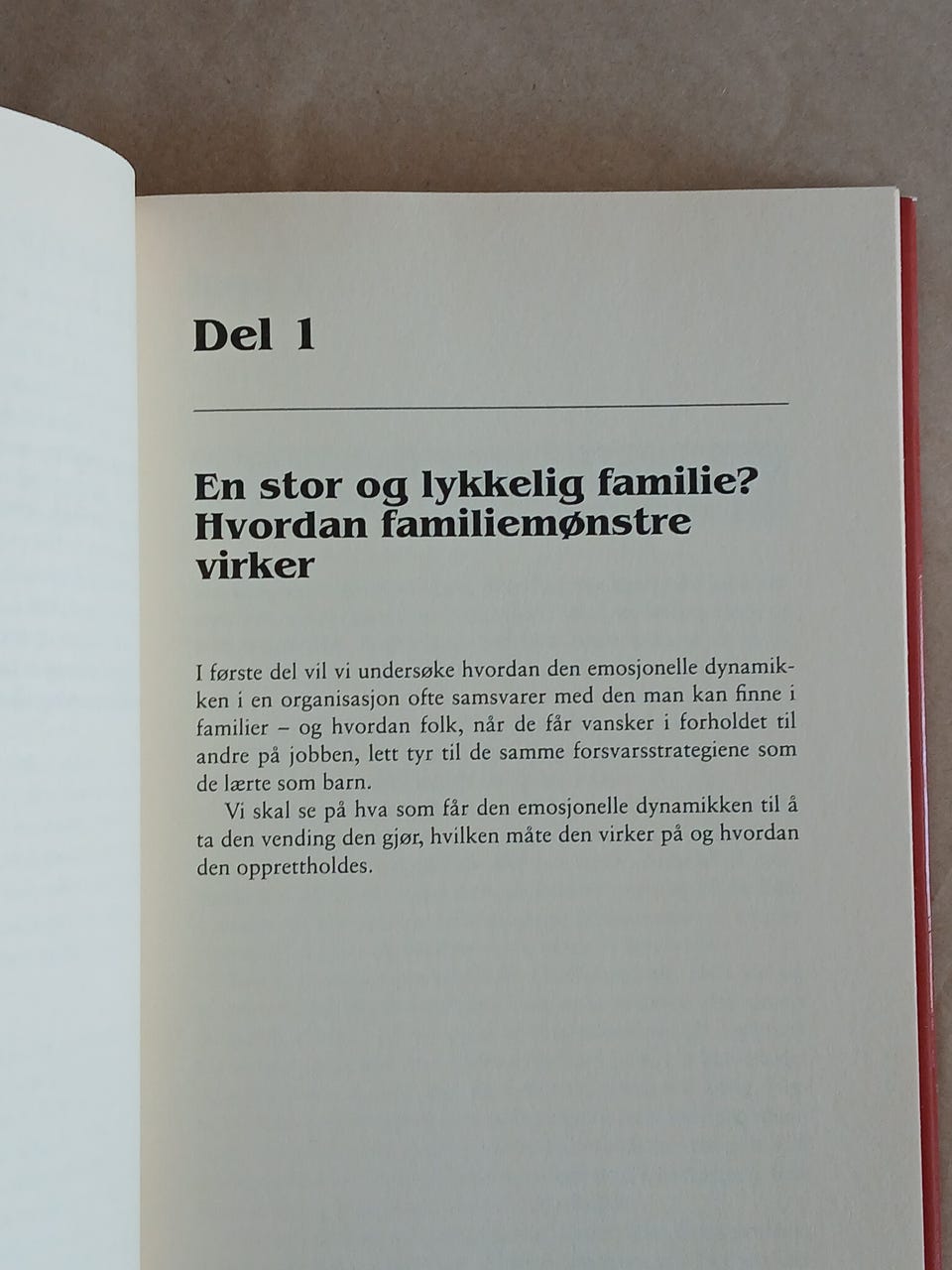 Del 1

En stor og lykkelig familie? Hvordan familiemønstre virker

I første del vil vi undersøke hvordan den emosjonelle dynamikken i en organisasjon ofte samsvarer med den man kan finne i familier – og hvordan folk, når de får vansker i forholdet til andre på jobben, lett tyr til de samme forsvarsstrategiene som de lærte som barn.

Vi skal se på hva som får den emosjonelle dynamikken til å ta den vending den gjør, hvilken måte den virker på og hvordan den opprettholdes.